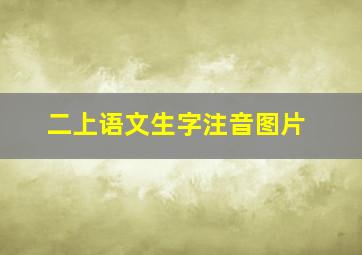 二上语文生字注音图片